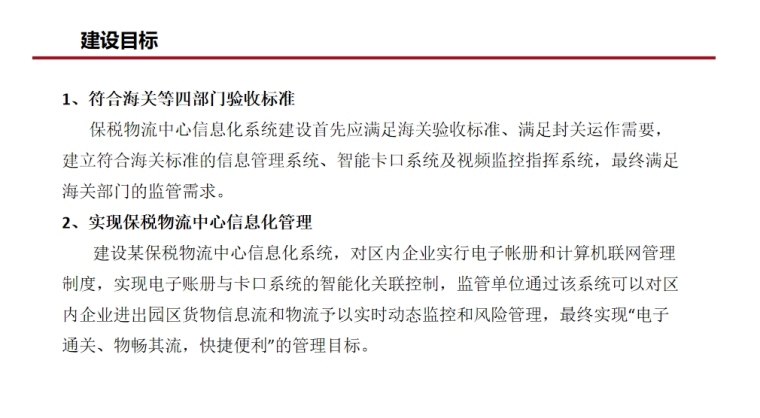 建设目标

1、符合海关等四部门验收标准

保税物流中心信息化系统建设首先应满足海关验收标准、满足封关运作需要，建立符合海关标准的信息管理系统、智能卡口系统及视频监控指挥系统，最终满足海关部门的监管需求。

2、实现保税物流中心信息化管理

建设某保税物流中心信息化系统，对区内企业实行电子帐册和计算机联网管理制度，实现电子账册与卡口系统的智能化关联控制，监管单位通过该系统可以对区内企业进出园区货物信息流和物流予以实时动态监控和风险管理，最终实现“电子通关、物畅其流，快捷便利”的管理目标。